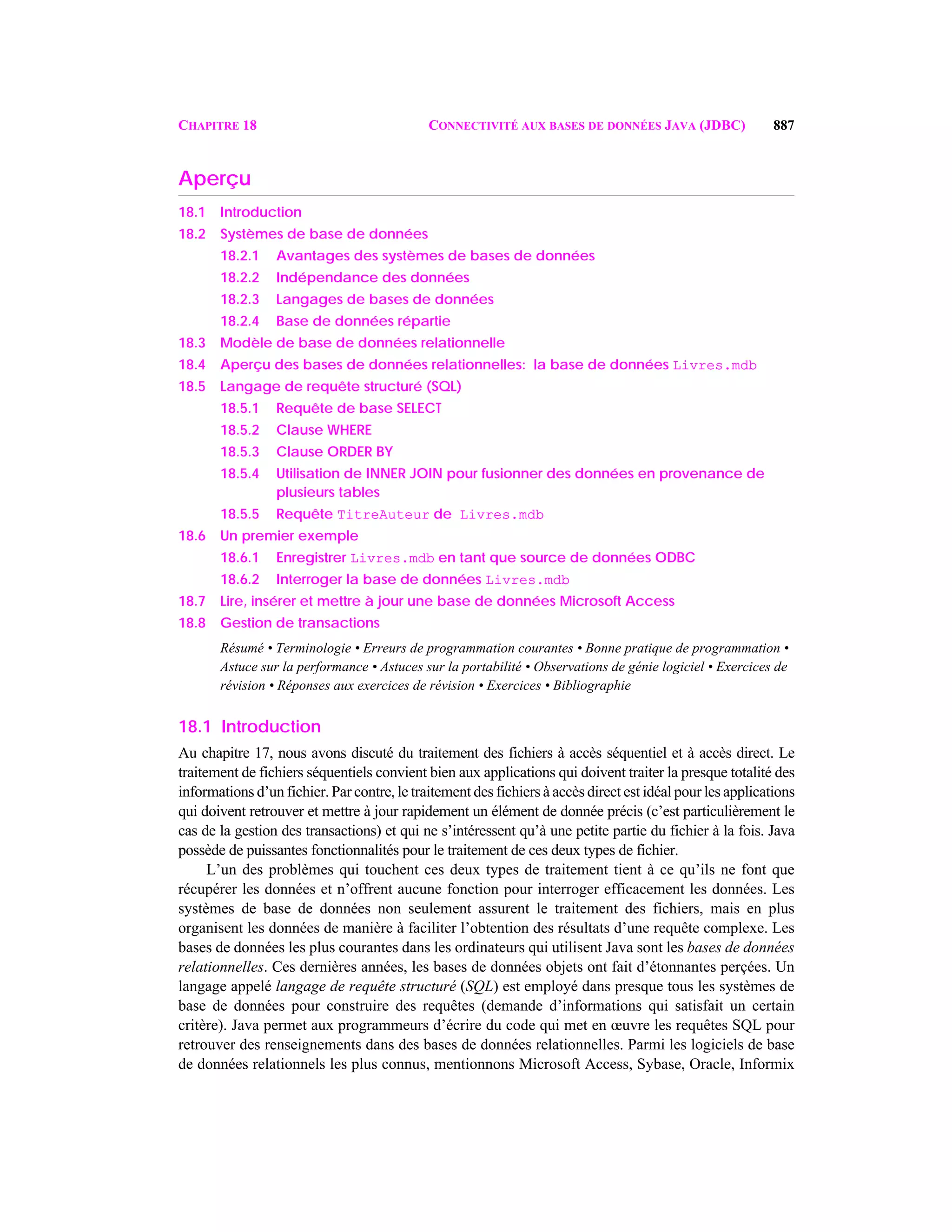 CHAPITRE 18 CONNECTIVITÉ AUX BASES DE DONNÉES JAVA (JDBC) 887

Aperçu

18.1 Introduction
18.2 Systèmes de base de données
18.2.1 Avantages des systèmes de bases de données
18.2.2 Indépendance des données
18.2.3 Langages de bases de données
18.2.4 Base de données répartie
18.3 Modèle de base de données relationnelle
18.4 Aperçu des bases de données relationnelles: la base de données Livres.mdb
18.5 Langage de requête structuré (SQL)
18.5.1 Requête de base SELECT
18.5.2 Clause WHERE
18.5.3 Clause ORDER BY
18.5.4 Utilisation de INNER JOIN pour fusionner des données en provenance de plusieurs tables
18.5.5 Requête TitreAuteur de Livres.mdb
18.6 Un premier exemple
18.6.1 Enregistrer Livres.mdb en tant que source de données ODBC
18.6.2 Interroger la base de données Livres.mdb
18.7 Lire, insérer et mettre à jour une base de données Microsoft Access
18.8 Gestion de transactions

Résumé • Terminologie • Erreurs de programmation courantes • Bonne pratique de programmation • Astuce sur la performance • Astuces sur la portabilité • Observations de génie logiciel • Exercices de révision • Réponses aux exercices de révision • Exercices • Bibliographie

18.1 Introduction

Au chapitre 17, nous avons discuté du traitement des fichiers à accès séquentiel et à accès direct. Le traitement de fichiers séquentiels convient bien aux applications qui doivent traiter la presque totalité des informations d'un fichier. Par contre, le traitement des fichiers à accès direct est idéal pour les applications qui doivent retrouver et mettre à jour rapidement un élément de donnée précis (c'est particulièrement le cas de la gestion des transactions) et qui ne s'intéressent qu'à une petite partie du fichier à la fois. Java possède de puissantes fonctionnalités pour le traitement de ces deux types de fichier.

L'un des problèmes qui touchent ces deux types de traitement tient à ce qu'ils ne font que récupérer les données et n'offrent aucune fonction pour interroger efficacement les données. Les systèmes de base de données non seulement assurent le traitement des fichiers, mais en plus organisent les données de manière à faciliter l'obtention des résultats d'une requête complexe. Les bases de données les plus courantes dans les ordinateurs qui utilisent Java sont les bases de données relationnelles. Ces dernières années, les bases de données objets ont fait d'étonnantes percées. Un langage appelé langage de requête structuré (SQL) est employé dans presque tous les systèmes de base de données pour construire des requêtes (demande d'informations qui satisfait un certain critère). Java permet aux programmeurs d'écrire du code qui met en œuvre les requêtes SQL pour retrouver des renseignements dans des bases de données relationnelles. Parmi les logiciels de base de données relationnels les plus connus, mentionnons Microsoft Access, Sybase, Oracle, Informix